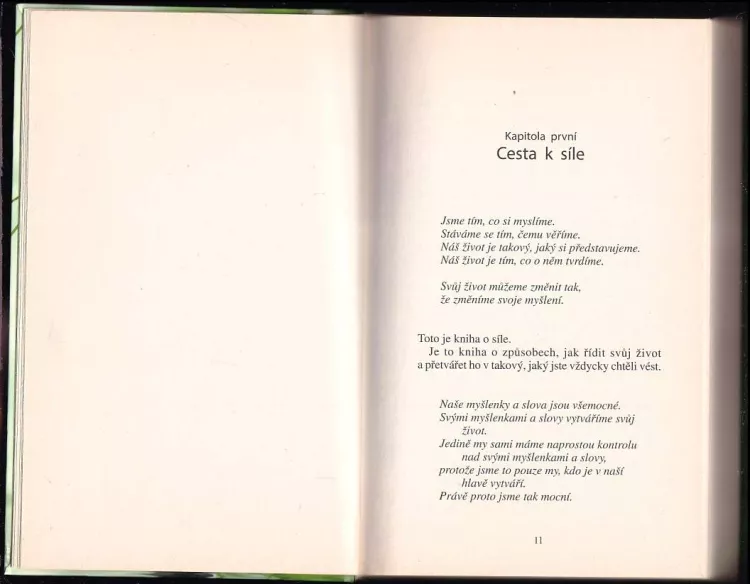 Kapitola první
Cesta k síle

Jsme tím, co si myslíme.
Stáváme se tím, čemu věříme.
Náš život je takový, jaký si představujeme.
Náš život je tím, co o něm tvrdíme.

Svůj život můžeme změnit tak,
že změníme svoje myšlení.

Toto je kniha o síle.

Je to kniha o způsobech, jak řídit svůj život a přetvářet ho v takový, jaký jste vždycky chtěli vést.

Naše myšlenky a slova jsou všemocné.
Svými myšlenkami a slovy vytváříme svůj život.
Jedině my sami máme naprostou kontrolu nad svými myšlenkami a slovy,
protože jsme to pouze my, kdo je v naší hlavě vytváří.
Právě proto jsme tak mocní.

11